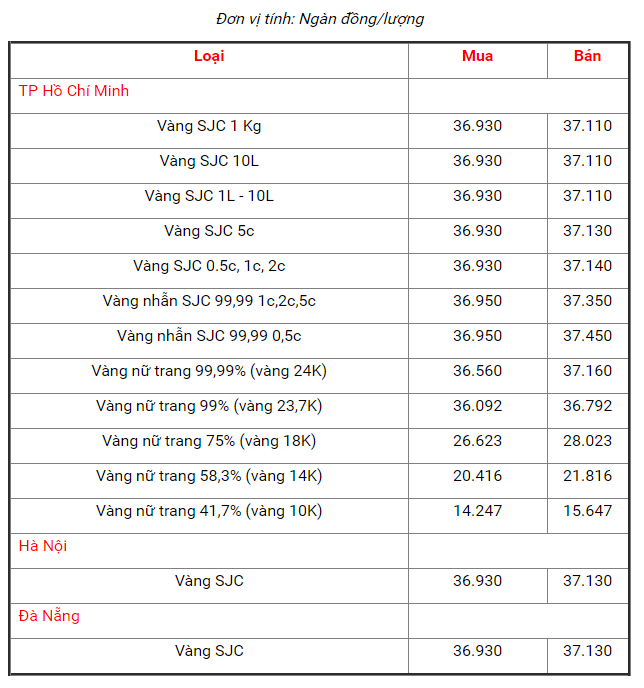 Đơn vị tính: Ngàn đồng/lượng

| Loại | Mua | Bán |
|---|---|---|
| TP Hồ Chí Minh | | |
| Vàng SJC 1 Kg | 36.930 | 37.110 |
| Vàng SJC 10L | 36.930 | 37.110 |
| Vàng SJC 1L - 10L | 36.930 | 37.110 |
| Vàng SJC 5c | 36.930 | 37.130 |
| Vàng SJC 0.5c, 1c, 2c | 36.930 | 37.140 |
| Vàng nhẫn SJC 99,99 1c,2c,5c | 36.950 | 37.350 |
| Vàng nhẫn SJC 99,99 0,5c | 36.950 | 37.450 |
| Vàng nữ trang 99,99% (vàng 24K) | 36.560 | 37.160 |
| Vàng nữ trang 99% (vàng 23,7K) | 36.092 | 36.792 |
| Vàng nữ trang 75% (vàng 18K) | 26.623 | 28.023 |
| Vàng nữ trang 58,3% (vàng 14K) | 20.416 | 21.816 |
| Vàng nữ trang 41,7% (vàng 10K) | 14.247 | 15.647 |
| Hà Nội | | |
| Vàng SJC | 36.930 | 37.130 |
| Đà Nẵng | | |
| Vàng SJC | 36.930 | 37.130 |